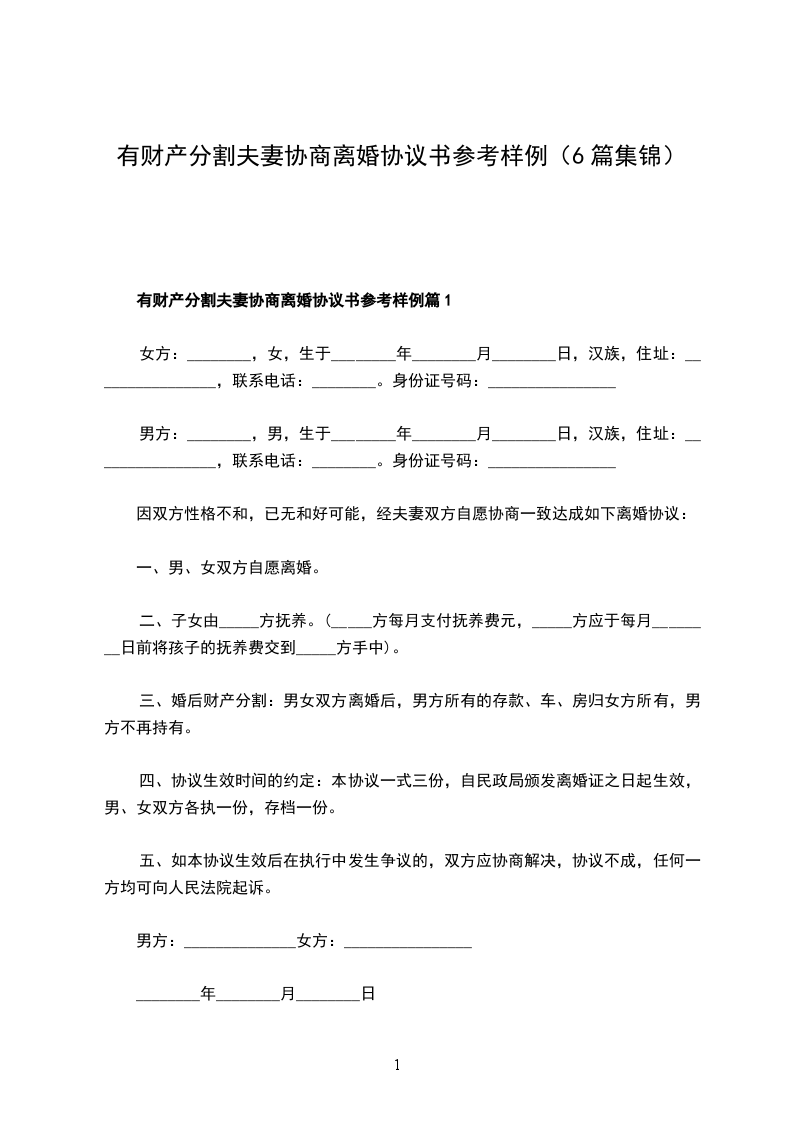 有财产分割夫妻协商离婚协议书参考样例（6篇集锦）

有财产分割夫妻协商离婚协议书参考样例篇1

女方：________，女，生于________年________月________日，汉族，住址：________________，联系电话：________。身份证号码：________________

男方：________，男，生于________年________月________日，汉族，住址：________________，联系电话：________。身份证号码：________________

因双方性格不和，已无和好可能，经夫妻双方自愿协商一致达成如下离婚协议：

一、男、女双方自愿离婚。

二、子女由_____方抚养。（_____方每月支付抚养费元，_____方应于每月________日前将孩子的抚养费交到_____方手中）。

三、婚后财产分割：男女双方离婚后，男方所有的存款、车、房归女方所有，男方不再持有。

四、协议生效时间的约定：本协议一式三份，自民政局颁发离婚证之日起生效，男、女双方各执一份，存档一份。

五、如本协议生效后在执行中发生争议的，双方应协商解决，协议不成，任何一方均可向人民法院起诉。

男方：______________女方：________________

________年________月________日

1